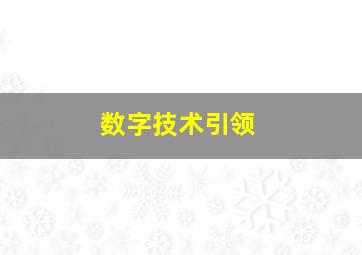 数字技术引领